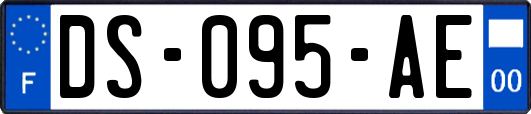 F
DS-095-AE
00